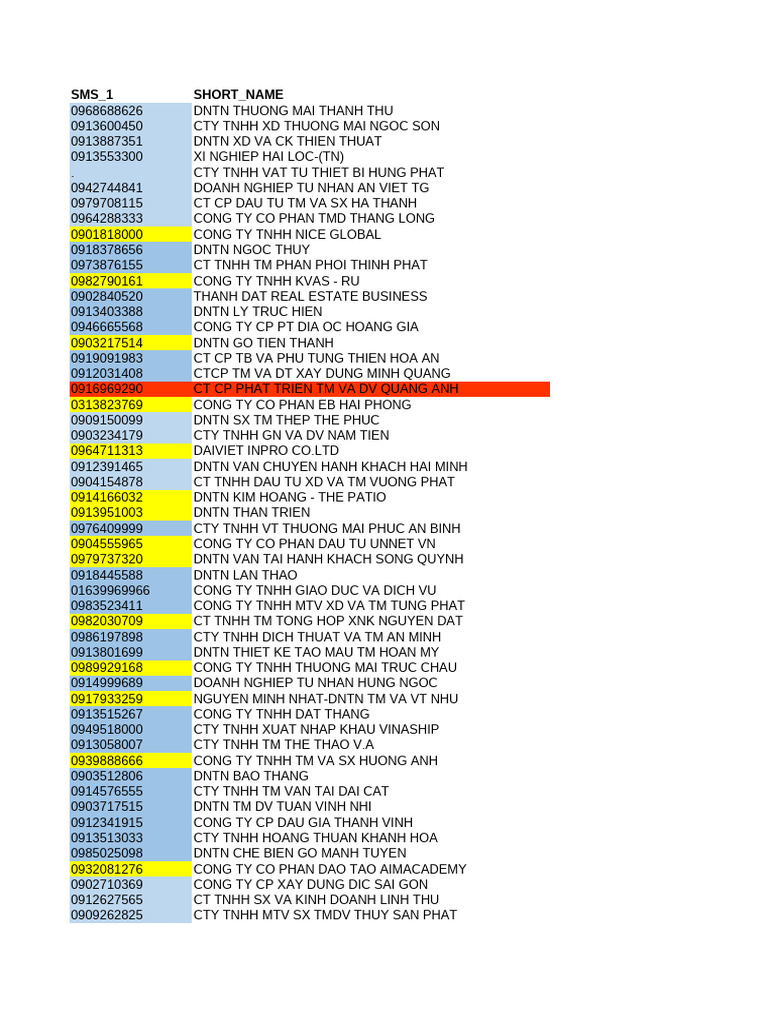 | SMS_1 | SHORT_NAME |
|---|---|
| 0968688626 | DNTN THUONG MAI THANH THU |
| 0913600450 | CTY TNHH XD THUONG MAI NGOC SON |
| 0913887351 | DNTN XD VA CK THIEN THUAT |
| 0913553300 | XI NGHIEP HAI LOC-(TN) |
| . | CTY TNHH VAT TU THIET BI HUNG PHAT |
| 0942744841 | DOANH NGHIEP TU NHAN AN VIET TG |
| 0979708115 | CT CP DAU TU TM VA SX HA THANH |
| 0964288333 | CONG TY CO PHAN TMD THANG LONG |
| 0901818000 | CONG TY TNHH NICE GLOBAL |
| 0918378656 | DNTN NGOC THUY |
| 0973876155 | CT TNHH TM PHAN PHOI THINH PHAT |
| 0982790161 | CONG TY TNHH KVAS - RU |
| 0902840520 | THANH DAT REAL ESTATE BUSINESS |
| 0913403388 | DNTN LY TRUC HIEN |
| 0946665568 | CONG TY CP PT DIA OC HOANG GIA |
| 0903217514 | DNTN GO TIEN THANH |
| 0919091983 | CT CP TB VA PHU TUNG THIEN HOA AN |
| 0912031408 | CTCP TM VA DT XAY DUNG MINH QUANG |
| 0916969290 | CT CP PHAT TRIEN TM VA DV QUANG ANH |
| 0313823769 | CONG TY CO PHAN EB HAI PHONG |
| 0909150099 | DNTN SX TM THEP THE PHUC |
| 0903234179 | CTY TNHH GN VA DV NAM TIEN |
| 0964711313 | DAIVIET INPRO CO.LTD |
| 0912391465 | DNTN VAN CHUYEN HANH KHACH HAI MINH |
| 0904154878 | CT TNHH DAU TU XD VA TM VUONG PHAT |
| 0914166032 | DNTN KIM HOANG - THE PATIO |
| 0913951003 | DNTN THAN TRIEN |
| 0976409999 | CTY TNHH VT THUONG MAI PHUC AN BINH |
| 0904555965 | CONG TY CO PHAN DAU TU UNNET VN |
| 0979737320 | DNTN VAN TAI HANH KHACH SONG QUYNH |
| 0918445588 | DNTN LAN THAO |
| 01639969966 | CONG TY TNHH GIAO DUC VA DICH VU |
| 0983523411 | CONG TY TNHH MTV XD VA TM TUNG PHAT |
| 0982030709 | CT TNHH TM TONG HOP XNK NGUYEN DAT |
| 0986197898 | CTY TNHH DICH THUAT VA TM AN MINH |
| 0913801699 | DNTN THIET KE TAO MAU TM HOAN MY |
| 0989929168 | CONG TY TNHH THUONG MAI TRUC CHAU |
| 0914999689 | DOANH NGHIEP TU NHAN HUNG NGOC |
| 0917933259 | NGUYEN MINH NHAT-DNTN TM VA VT NHU |
| 0913515267 | CONG TY TNHH DAT THANG |
| 0949518000 | CTY TNHH XUAT NHAP KHAU VINASHIP |
| 0913058007 | CTY TNHH TM THE THAO V.A |
| 0939888666 | CONG TY TNHH TM VA SX HUONG ANH |
| 0903512806 | DNTN BAO THANG |
| 0914576555 | CTY TNHH TM VAN TAI DAI CAT |
| 0903717515 | DNTN TM DV TUAN VINH NHI |
| 0912341915 | CONG TY CP DAU GIA THANH VINH |
| 0913513033 | CTY TNHH HOANG THUAN KHANH HOA |
| 0985025098 | DNTN CHE BIEN GO MANH TUYEN |
| 0932081276 | CONG TY CO PHAN DAO TAO AIMACADEMY |
| 0902710369 | CONG TY CP XAY DUNG DIC SAI GON |
| 0912627565 | CT TNHH SX VA KINH DOANH LINH THU |
| 0909262825 | CTY TNHH MTV SX TMDV THUY SAN PHAT |